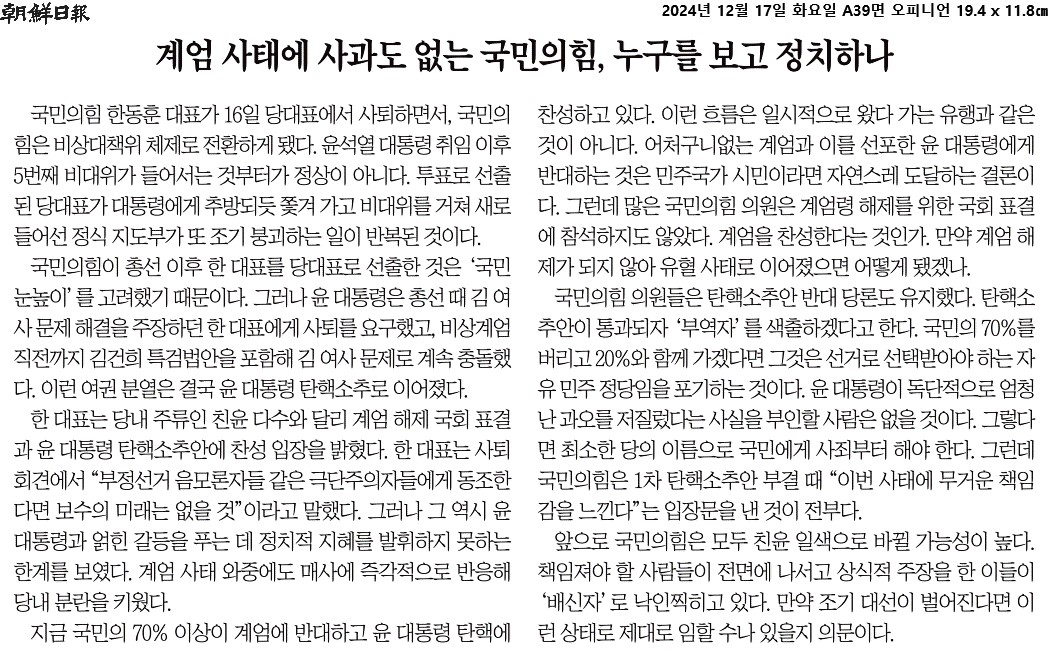 朝鮮日報 2024년 12월 17일 화요일 A39면 오피니언 19.4 x 11.8㎝

계엄 사태에 사과도 없는 국민의힘, 누구를 보고 정치하나

국민의힘 한동훈 대표가 16일 당대표에서 사퇴하면서, 국민의힘은 비상대책위 체제로 전환하게 됐다. 윤석열 대통령 취임 이후 5번째 비대위가 들어서는 것부터가 정상이 아니다. 투표로 선출된 당대표가 대통령에게 추방되듯 쫓겨 가고 비대위를 거쳐 새로 들어선 정식 지도부가 또 조기 붕괴하는 일이 반복된 것이다.

국민의힘이 총선 이후 한 대표를 당대표로 선출한 것은 '국민 눈높이'를 고려했기 때문이다. 그러나 윤 대통령은 총선 때 김 여사 문제 해결을 주장하던 한 대표에게 사퇴를 요구했고, 비상계엄 직전까지 김건희 특검법안을 포함해 김 여사 문제로 계속 충돌했다. 이런 여권 분열은 결국 윤 대통령 탄핵소추로 이어졌다.

한 대표는 당내 주류인 친윤 다수와 달리 계엄 해제 국회 표결과 윤 대통령 탄핵소추안에 찬성 입장을 밝혔다. 한 대표는 사퇴 회견에서 "부정선거 음모론자들 같은 극단주의자들에게 동조한다면 보수의 미래는 없을 것"이라고 말했다. 그러나 그 역시 윤 대통령과 얽힌 갈등을 푸는 데 정치적 지혜를 발휘하지 못하는 한계를 보였다. 계엄 사태 와중에도 매사에 즉각적으로 반응해 당내 분란을 키웠다.

지금 국민의 70% 이상이 계엄에 반대하고 윤 대통령 탄핵에 찬성하고 있다. 이런 흐름은 일시적으로 왔다 가는 유행과 같은 것이 아니다. 어처구니없는 계엄과 이를 선포한 윤 대통령에게 반대하는 것은 민주국가 시민이라면 자연스레 도달하는 결론이다. 그런데 많은 국민의힘 의원은 계엄령 해제를 위한 국회 표결에 참석하지도 않았다. 계엄을 찬성한다는 것인가. 만약 계엄 해제가 되지 않아 유혈 사태로 이어졌으면 어떻게 됐겠나.

국민의힘 의원들은 탄핵소추안 반대 당론도 유지했다. 탄핵소추안이 통과되자 '부역자'를 색출하겠다고 한다. 국민의 70%를 버리고 20%와 함께 가겠다면 그것은 선거로 선택받아야 하는 자유 민주 정당임을 포기하는 것이다. 윤 대통령이 독단적으로 엄청난 과오를 저질렀다는 사실을 부인할 사람은 없을 것이다. 그렇다면 최소한 당의 이름으로 국민에게 사죄부터 해야 한다. 그런데 국민의힘은 1차 탄핵소추안 부결 때 "이번 사태에 무거운 책임감을 느낀다"는 입장문을 낸 것이 전부다.

앞으로 국민의힘은 모두 친윤 일색으로 바뀔 가능성이 높다. 책임져야 할 사람들이 전면에 나서고 상식적 주장을 한 이들이 '배신자'로 낙인찍히고 있다. 만약 조기 대선이 벌어진다면 이런 상태로 제대로 임할 수나 있을지 의문이다.